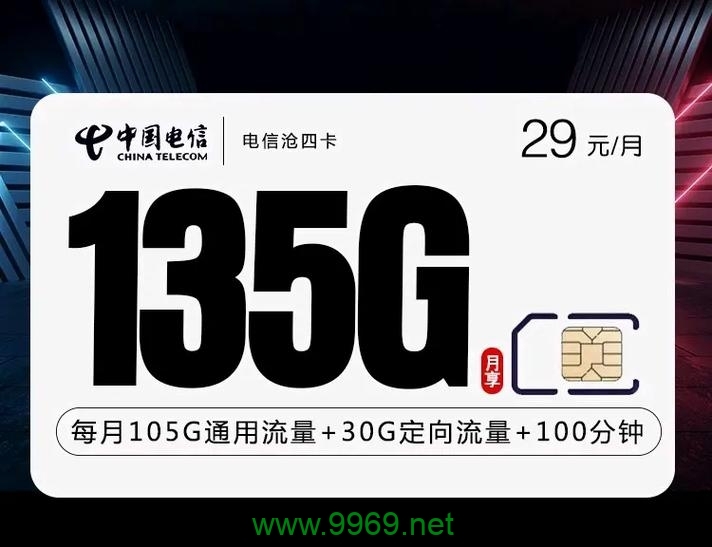 中国电信
CHINA TELECOM

电信沧四卡

29 元/月

135G

月享

每月105G通用流量+30G定向流量+100分钟

www.9969.net